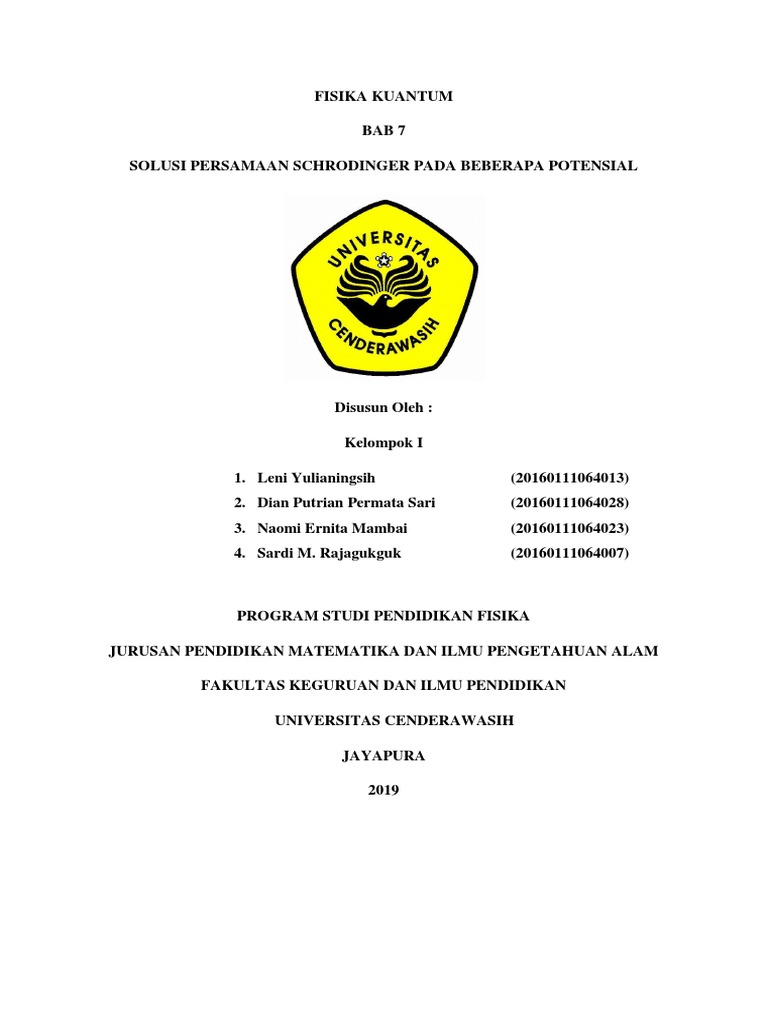 FISIKA KUANTUM

BAB 7

SOLUSI PERSAMAAN SCHRODINGER PADA BEBERAPA POTENSIAL

UNIVERSITAS

CENDERAWASIH

Disusun Oleh :

Kelompok I

1. Leni Yulianingsih (20160111064013)
2. Dian Putrian Permata Sari (20160111064028)
3. Naomi Ernita Mambai (20160111064023)
4. Sardi M. Rajagukguk (20160111064007)

PROGRAM STUDI PENDIDIKAN FISIKA

JURUSAN PENDIDIKAN MATEMATIKA DAN ILMU PENGETAHUAN ALAM

FAKULTAS KEGURUAN DAN ILMU PENDIDIKAN

UNIVERSITAS CENDERAWASIH

JAYAPURA

2019